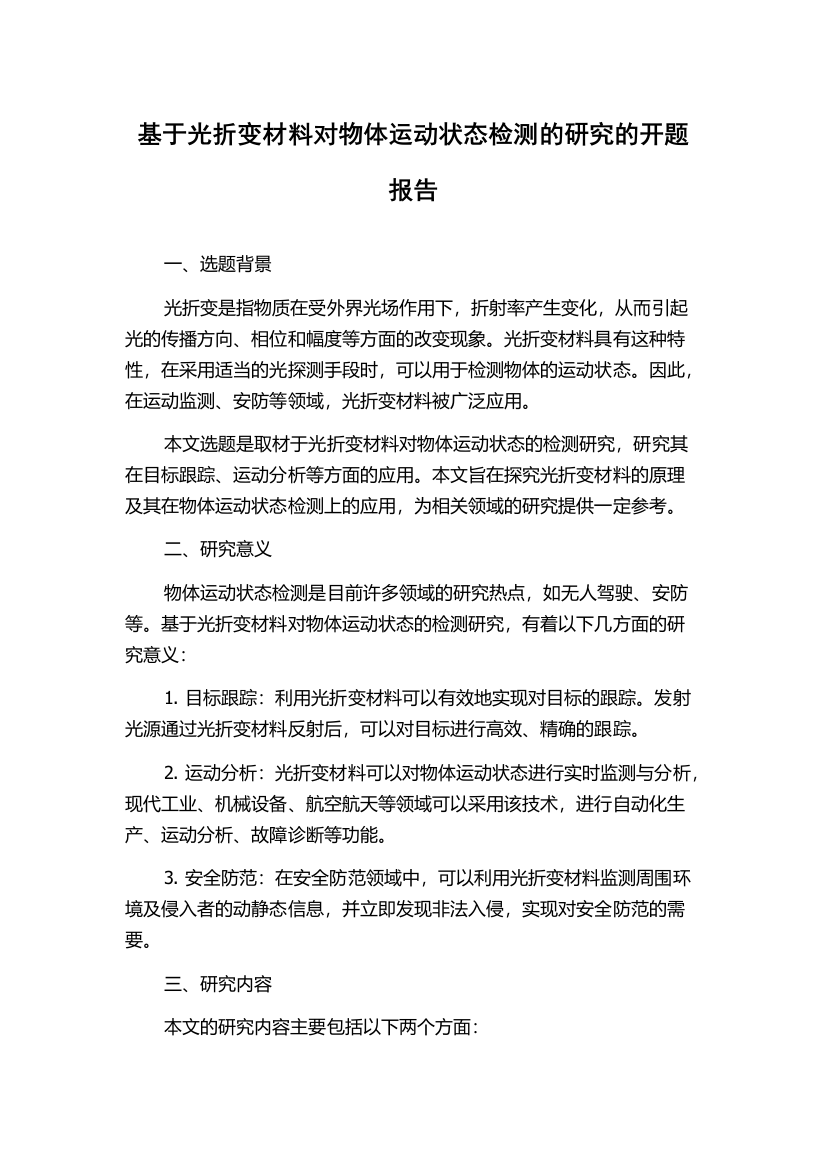 基于光折变材料对物体运动状态检测的研究的开题报告

一、选题背景

光折变是指物质在受外界光场作用下，折射率产生变化，从而引起光的传播方向、相位和幅度等方面的改变现象。光折变材料具有这种特性，在采用适当的光探测手段时，可以用于检测物体的运动状态。因此，在运动监测、安防等领域，光折变材料被广泛应用。

本文选题是取材于光折变材料对物体运动状态的检测研究，研究其在目标跟踪、运动分析等方面的应用。本文旨在探究光折变材料的原理及其在物体运动状态检测上的应用，为相关领域的研究提供一定参考。

二、研究意义

物体运动状态检测是目前许多领域的研究热点，如无人驾驶、安防等。基于光折变材料对物体运动状态的检测研究，有着以下几方面的研究意义：

1. 目标跟踪：利用光折变材料可以有效地实现对目标的跟踪。发射光源通过光折变材料反射后，可以对目标进行高效、精确的跟踪。

2. 运动分析：光折变材料可以对物体运动状态进行实时监测与分析，现代工业、机械设备、航空航天等领域可以采用该技术，进行自动化生产、运动分析、故障诊断等功能。

3. 安全防范：在安全防范领域中，可以利用光折变材料监测周围环境及侵入者的动静态信息，并立即发现非法入侵，实现对安全防范的需要。

三、研究内容

本文的研究内容主要包括以下两个方面：